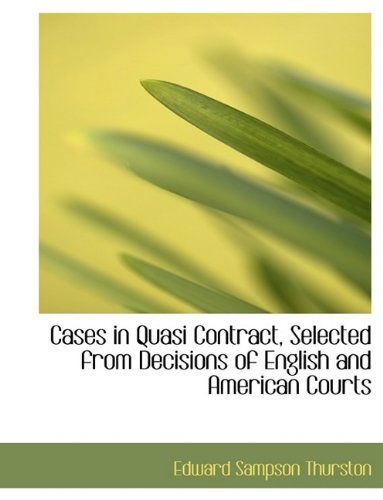 Cases in Quasi Contract, Selected from Decisions of English and American Courts

Edward Sampson Thurston